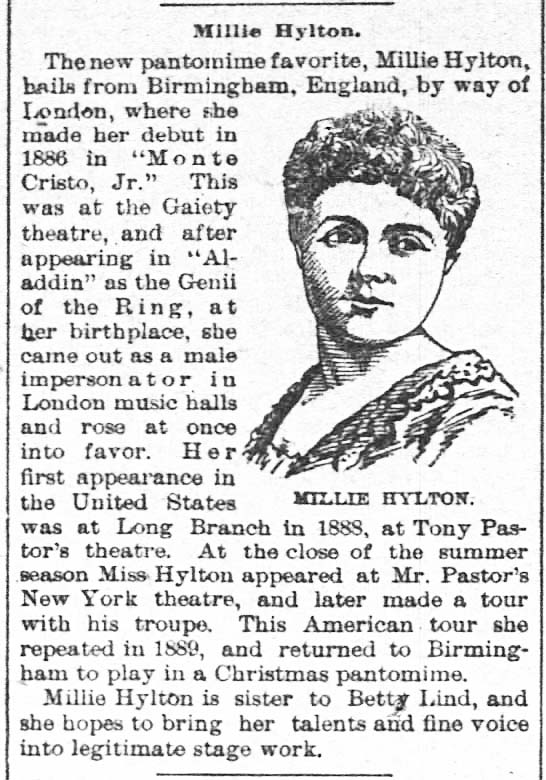 Millie Hylton.

The new pantomime favorite, Millie Hylton, hails from Birmingham, England, by way of London, where she made her debut in 1886 in "Monte Cristo, Jr." This was at the Gaiety theatre, and after appearing in "Aladdin" as the Genii of the Ring, at her birthplace, she came out as a male impersonator in London music halls and rose at once into favor. Her first appearance in the United States was at Long Branch in 1888, at Tony Pastor's theatre. At the close of the summer season Miss Hylton appeared at Mr. Pastor's New York theatre, and later made a tour with his troupe. This American tour she repeated in 1889, and returned to Birmingham to play in a Christmas pantomime.

MILLIE HYLTON.

Millie Hylton is sister to Betty Lind, and she hopes to bring her talents and fine voice into legitimate stage work.